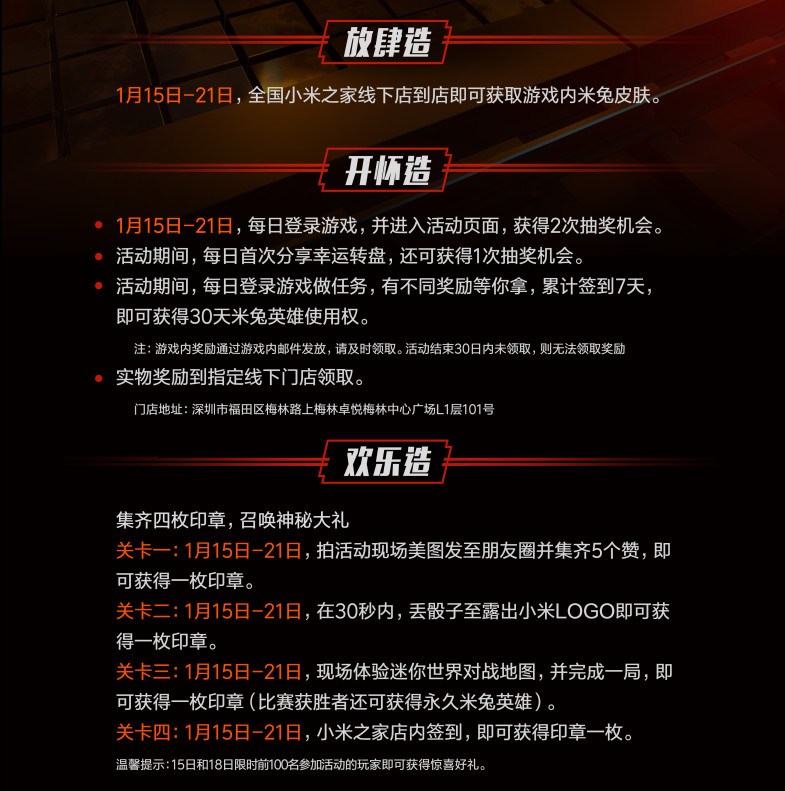 放肆造

1月15日-21日，全国小米之家线下店到店即可获取游戏内米兔皮肤。

开怀造

• 1月15日-21日，每日登录游戏，并进入活动页面，获得2次抽奖机会。
• 活动期间，每日首次分享幸运转盘，还可获得1次抽奖机会。
• 活动期间，每日登录游戏做任务，有不同奖励等你拿，累计签到7天，即可获得30天米兔英雄使用权。

注：游戏内奖励通过游戏内邮件发放，请及时领取。活动结束30日内未领取，则无法领取奖励

• 实物奖励到指定线下门店领取。

门店地址：深圳市福田区梅林路上梅林卓悦梅林中心广场L1层101号

欢乐造

集齐四枚印章，召唤神秘大礼
关卡一：1月15日-21日，拍活动现场美图发至朋友圈并集齐5个赞，即可获得一枚印章。
关卡二：1月15日-21日，在30秒内，丢骰子至露出小米LOGO即可获得一枚印章。
关卡三：1月15日-21日，现场体验迷你世界对战地图，并完成一局，即可获得一枚印章（比赛获胜者还可获得永久米兔英雄）。
关卡四：1月15日-21日，小米之家店内签到，即可获得印章一枚。

温馨提示：15日和18日限时前100名参加活动的玩家即可获得惊喜好礼。